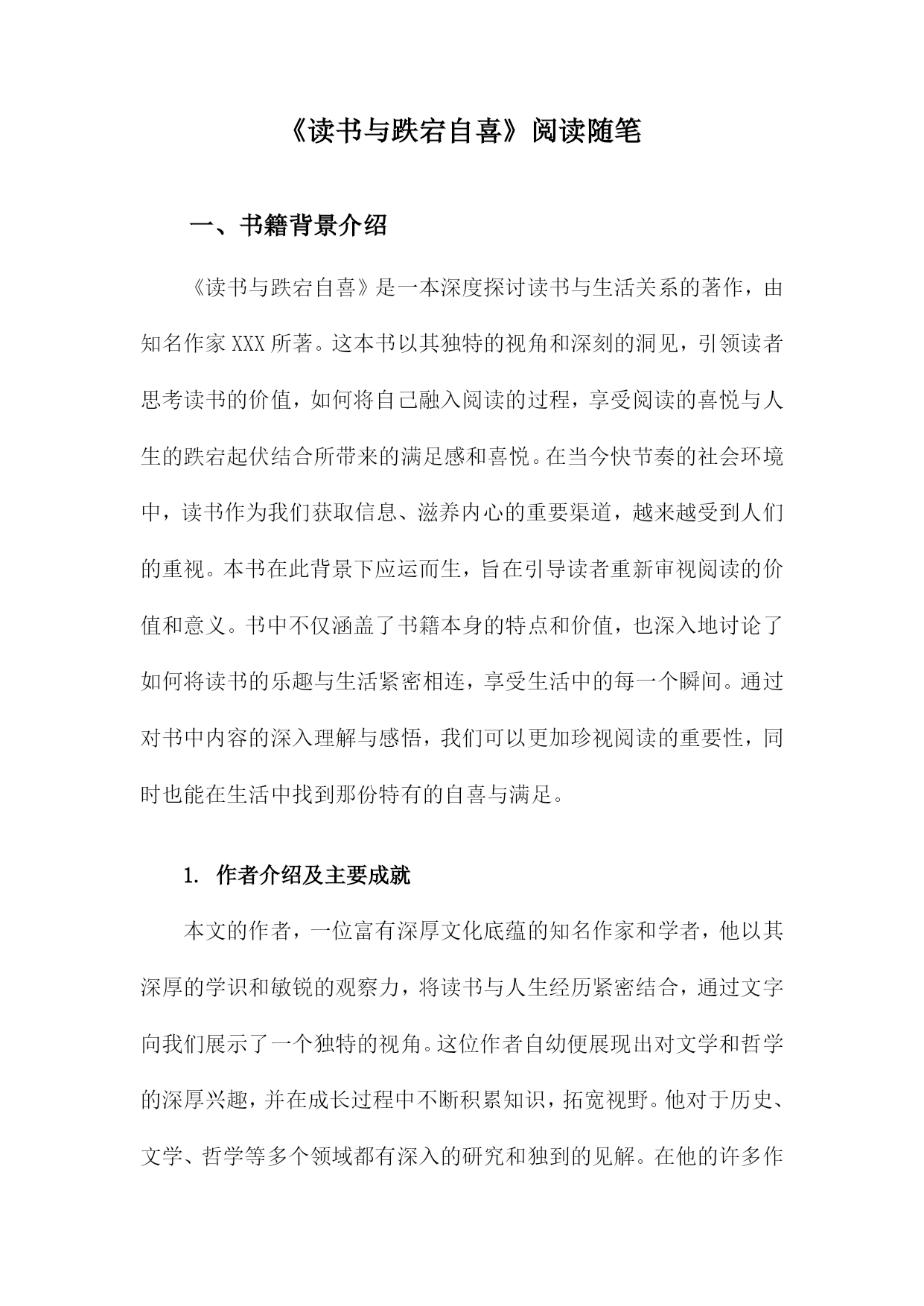 《读书与跌宕自喜》阅读随笔

一、书籍背景介绍

《读书与跌宕自喜》是一本深度探讨读书与生活关系的著作，由知名作家XXX所著。这本书以其独特的视角和深刻的洞见，引领读者思考读书的价值，如何将自己融入阅读的过程，享受阅读的喜悦与人生的跌宕起伏结合所带来的满足感和喜悦。在当今快节奏的社会环境中，读书作为我们获取信息、滋养内心的重要渠道，越来越受到人们的重视。本书在此背景下应运而生，旨在引导读者重新审视阅读的价值和意义。书中不仅涵盖了书籍本身的特点和价值，也深入地讨论了如何将读书的乐趣与生活紧密相连，享受生活中的每一个瞬间。通过对书中内容的深入理解与感悟，我们可以更加珍视阅读的重要性，同时也能在生活中找到那份特有的自喜与满足。

1. 作者介绍及主要成就

本文的作者，一位富有深厚文化底蕴的知名作家和学者，他以其深厚的学识和敏锐的观察力，将读书与人生经历紧密结合，通过文字向我们展示了一个独特的视角。这位作者自幼便展现出对文学和哲学的深厚兴趣，并在成长过程中不断积累知识，拓宽视野。他对于历史、文学、哲学等多个领域都有深入的研究和独到的见解。在他的许多作